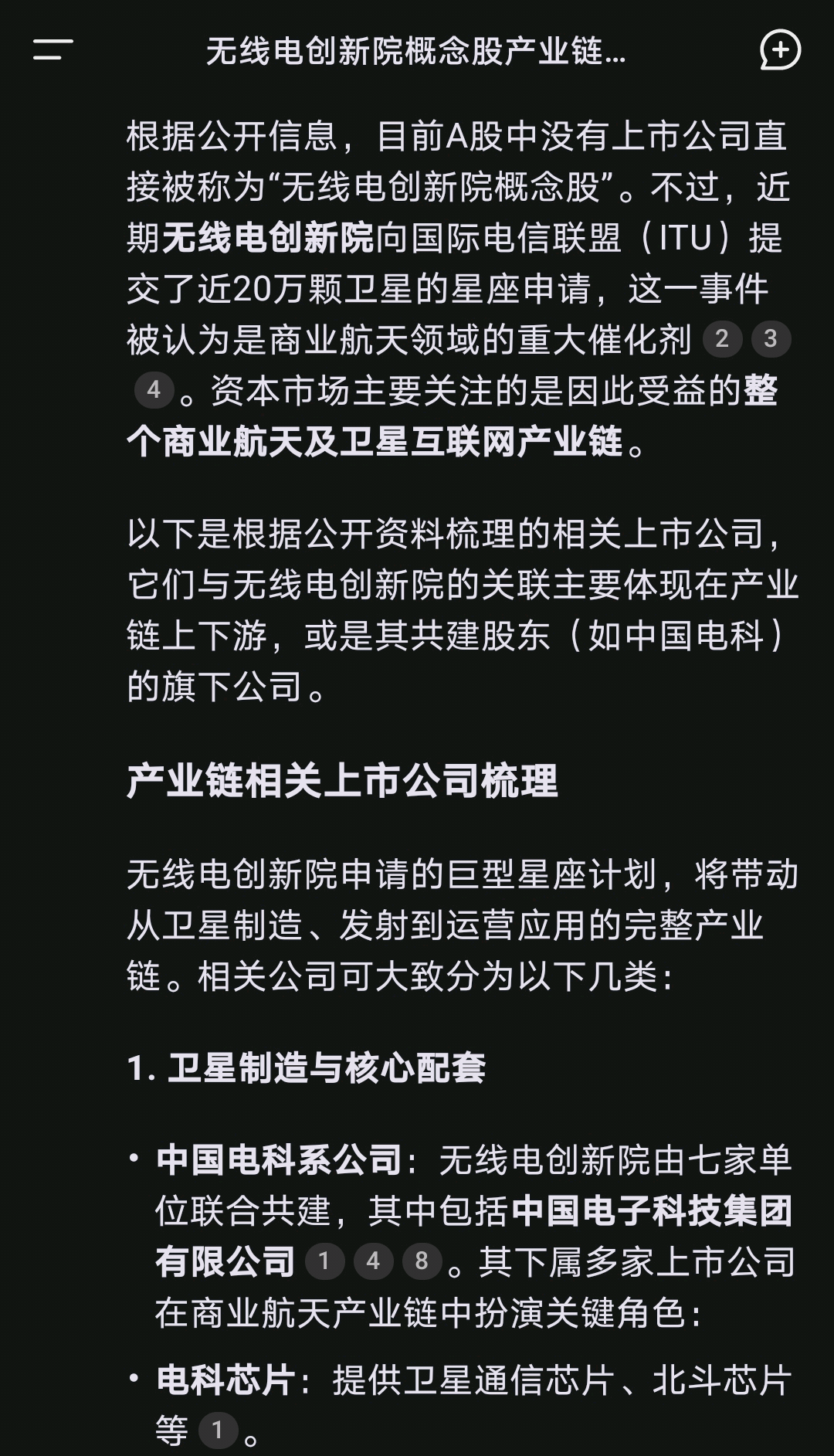 无线电创新院概念股产业链...

根据公开信息，目前A股中没有上市公司直接被称为“无线电创新院概念股”。不过，近期无线电创新院向国际电信联盟（ITU）提交了近20万颗卫星的星座申请，这一事件被认为是商业航天领域的重大催化剂 2 3 4 。资本市场主要关注的是因此受益的整个商业航天及卫星互联网产业链。

以下是根据公开资料梳理的相关上市公司，它们与无线电创新院的关联主要体现在产业链上下游，或是其共建股东（如中国电科）的旗下公司。

产业链相关上市公司梳理

无线电创新院申请的巨型星座计划，将带动从卫星制造、发射到运营应用的完整产业链。相关公司可大致分为以下几类：

1. 卫星制造与核心配套

• 中国电科系公司：无线电创新院由七家单位联合共建，其中包括中国电子科技集团有限公司 1 4 8 。其下属多家上市公司在商业航天产业链中扮演关键角色：

• 电科芯片：提供卫星通信芯片、北斗芯片等 1 。